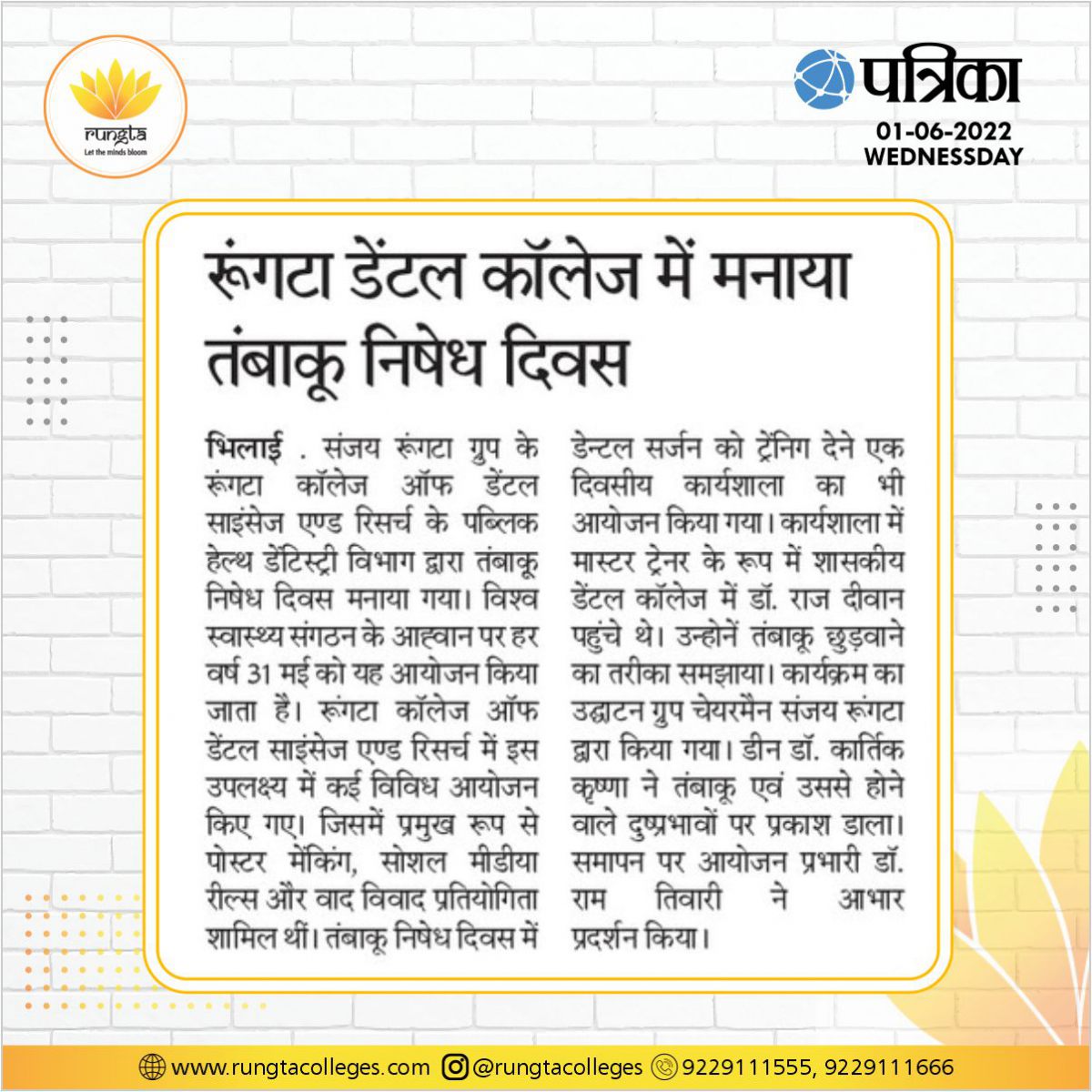 rungta
Let the minds bloom

पत्रिका
01-06-2022
WEDNESSDAY

रूंगटा डेंटल कॉलेज में मनाया तंबाकू निषेध दिवस

भिलाई . संजय रूंगटा ग्रुप के रूंगटा कॉलेज ऑफ डेंटल साइंसेज एण्ड रिसर्च के पब्लिक हेल्थ डेंटिस्ट्री विभाग द्वारा तंबाकू निषेध दिवस मनाया गया। विश्व स्वास्थ्य संगठन के आह्वान पर हर वर्ष 31 मई को यह आयोजन किया जाता है। रूंगटा कॉलेज ऑफ डेंटल साइंसेज एण्ड रिसर्च में इस उपलक्ष्य में कई विविध आयोजन किए गए। जिसमें प्रमुख रूप से पोस्टर मेंकिंग, सोशल मीडीया रील्स और वाद विवाद प्रतियोगिता शामिल थीं। तंबाकू निषेध दिवस में डेन्टल सर्जन को ट्रेंनिग देने एक दिवसीय कार्यशाला का भी आयोजन किया गया। कार्यशाला में मास्टर ट्रेनर के रूप में शासकीय डेंटल कॉलेज में डॉ. राज दीवान पहुंचे थे। उन्होनें तंबाकू छुड़वाने का तरीका समझाया। कार्यक्रम का उद्घाटन ग्रुप चेयरमैन संजय रूंगटा द्वारा किया गया। डीन डॉ. कार्तिक कृष्णा ने तंबाकू एवं उससे होने वाले दुष्प्रभावों पर प्रकाश डाला। समापन पर आयोजन प्रभारी डॉ. राम तिवारी ने आभार प्रदर्शन किया।

www.rungtacolleges.com @rungtacolleges 9229111555, 9229111666